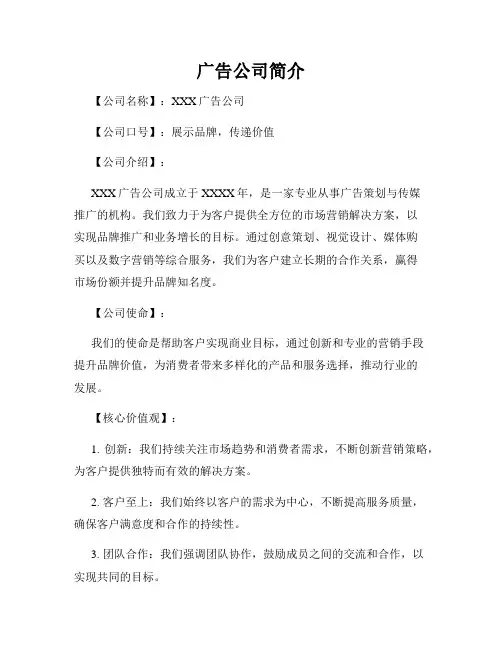 广告公司简介

【公司名称】：XXX 广告公司

【公司口号】：展示品牌，传递价值

【公司介绍】：

XXX 广告公司成立于 XXXX 年，是一家专业从事广告策划与传媒推广的机构。我们致力于为客户提供全方位的市场营销解决方案，以实现品牌推广和业务增长的目标。通过创意策划、视觉设计、媒体购买以及数字营销等综合服务，我们为客户建立长期的合作关系，赢得市场份额并提升品牌知名度。

【公司使命】：

我们的使命是帮助客户实现商业目标，通过创新和专业的营销手段提升品牌价值，为消费者带来多样化的产品和服务选择，推动行业的发展。

【核心价值观】：

1. 创新：我们持续关注市场趋势和消费者需求，不断创新营销策略，为客户提供独特而有效的解决方案。

2. 客户至上：我们始终以客户的需求为中心，不断提高服务质量，确保客户满意度和合作的持续性。

3. 团队合作：我们强调团队协作，鼓励成员之间的交流和合作，以实现共同的目标。